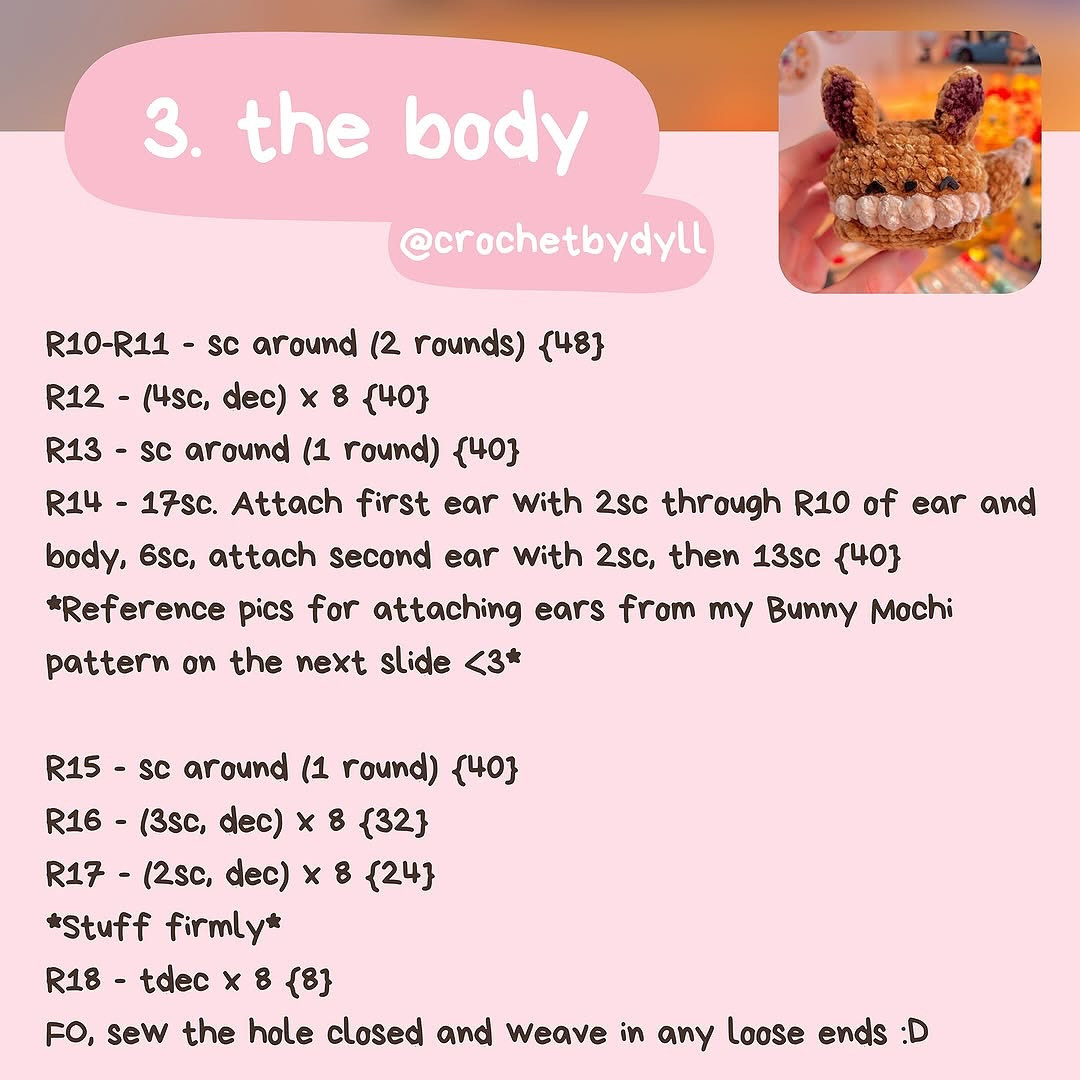 3. the body

@crochetbydyll

R10-R11 - sc around (2 rounds) {48}
R12 - (4sc, dec) x 8 {40}
R13 - sc around (1 round) {40}
R14 - 17sc. Attach first ear with 2sc through R10 of ear and body, 6sc, attach second ear with 2sc, then 13sc {40}
*Reference pics for attaching ears from my Bunny Mochi pattern on the next slide <3*

R15 - sc around (1 round) {40}
R16 - (3sc, dec) x 8 {32}
R17 - (2sc, dec) x 8 {24}
*Stuff firmly*
R18 - tdec x 8 {8}
FO, sew the hole closed and weave in any loose ends :D